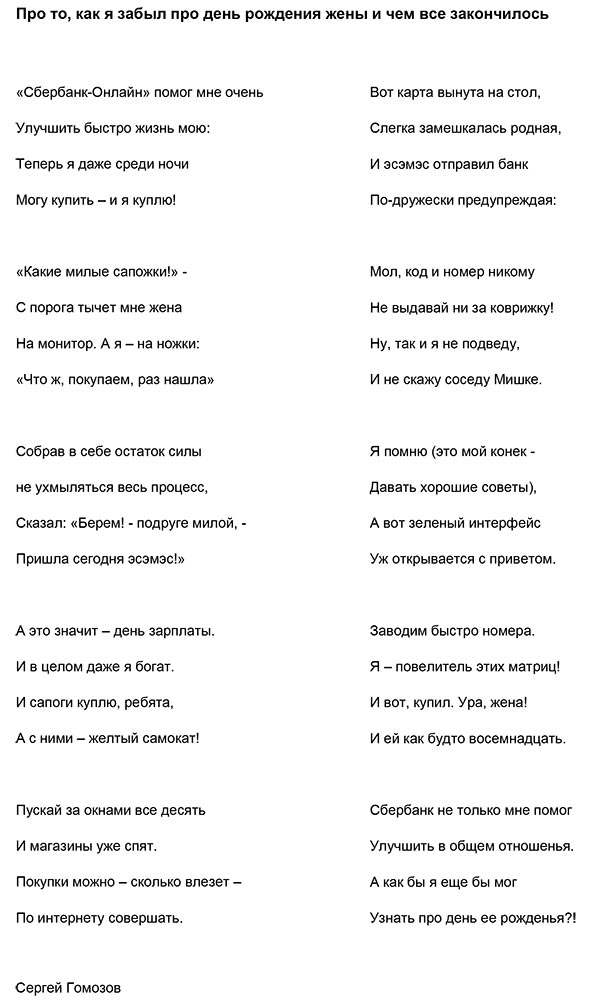 Про то, как я забыл про день рождения жены и чем все закончилось

«Сбербанк-Онлайн» помог мне очень
Улучшить быстро жизнь мою:
Теперь я даже среди ночи
Могу купить – и я куплю!

«Какие милые сапожки!» -
С порога тычет мне жена
На монитор. А я – на ножки:
«Что ж, покупаем, раз нашла»

Собрав в себе остаток силы
не ухмыляться весь процесс,
Сказал: «Берем! - подруге милой, -
Пришла сегодня эсэмэс!»

А это значит – день зарплаты.
И в целом даже я богат.
И сапоги куплю, ребята,
А с ними – желтый самокат!

Пускай за окнами все десять
И магазины уже спят.
Покупки можно – сколько влезет –
По интернету совершать.

Вот карта вынута на стол,
Слегка замешкалась родная,
И эсэмэс отправил банк
По-дружески предупреждая:

Мол, код и номер никому
Не выдавай ни за коврижку!
Ну, так и я не подведу,
И не скажу соседу Мишке.

Я помню (это мой конек -
Давать хорошие советы),
А вот зеленый интерфейс
Уж открывается с приветом.

Заводим быстро номера.
Я – повелитель этих матриц!
И вот, купил. Ура, жена!
И ей как будто восемнадцать.

Сбербанк не только мне помог
Улучшить в общем отношенья.
А как бы я еще бы мог
Узнать про день ее рожденья?!

Сергей Гомозов